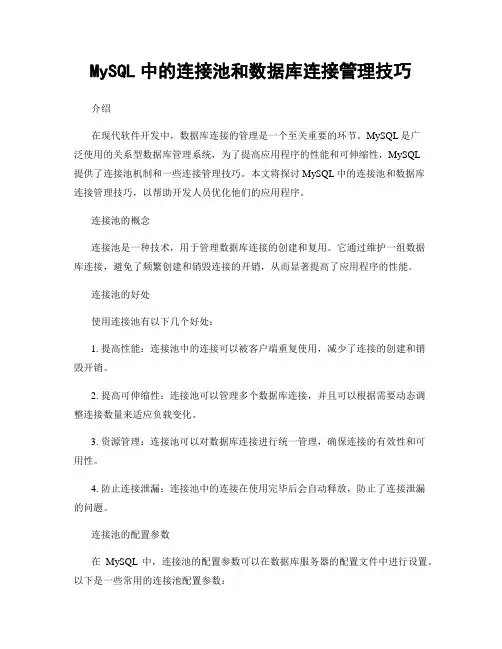 MySQL 中的连接池和数据库连接管理技巧

介绍

在现代软件开发中，数据库连接的管理是一个至关重要的环节。MySQL 是广泛使用的关系型数据库管理系统，为了提高应用程序的性能和可伸缩性，MySQL 提供了连接池机制和一些连接管理技巧。本文将探讨 MySQL 中的连接池和数据库连接管理技巧，以帮助开发人员优化他们的应用程序。

连接池的概念

连接池是一种技术，用于管理数据库连接的创建和复用。它通过维护一组数据库连接，避免了频繁创建和销毁连接的开销，从而显著提高了应用程序的性能。

连接池的好处

使用连接池有以下几个好处：

1. 提高性能：连接池中的连接可以被客户端重复使用，减少了连接的创建和销毁开销。

2. 提高可伸缩性：连接池可以管理多个数据库连接，并且可以根据需要动态调整连接数量来适应负载变化。

3. 资源管理：连接池可以对数据库连接进行统一管理，确保连接的有效性和可用性。

4. 防止连接泄漏：连接池中的连接在使用完毕后会自动释放，防止了连接泄漏的问题。

连接池的配置参数

在 MySQL 中，连接池的配置参数可以在数据库服务器的配置文件中进行设置，以下是一些常用的连接池配置参数：